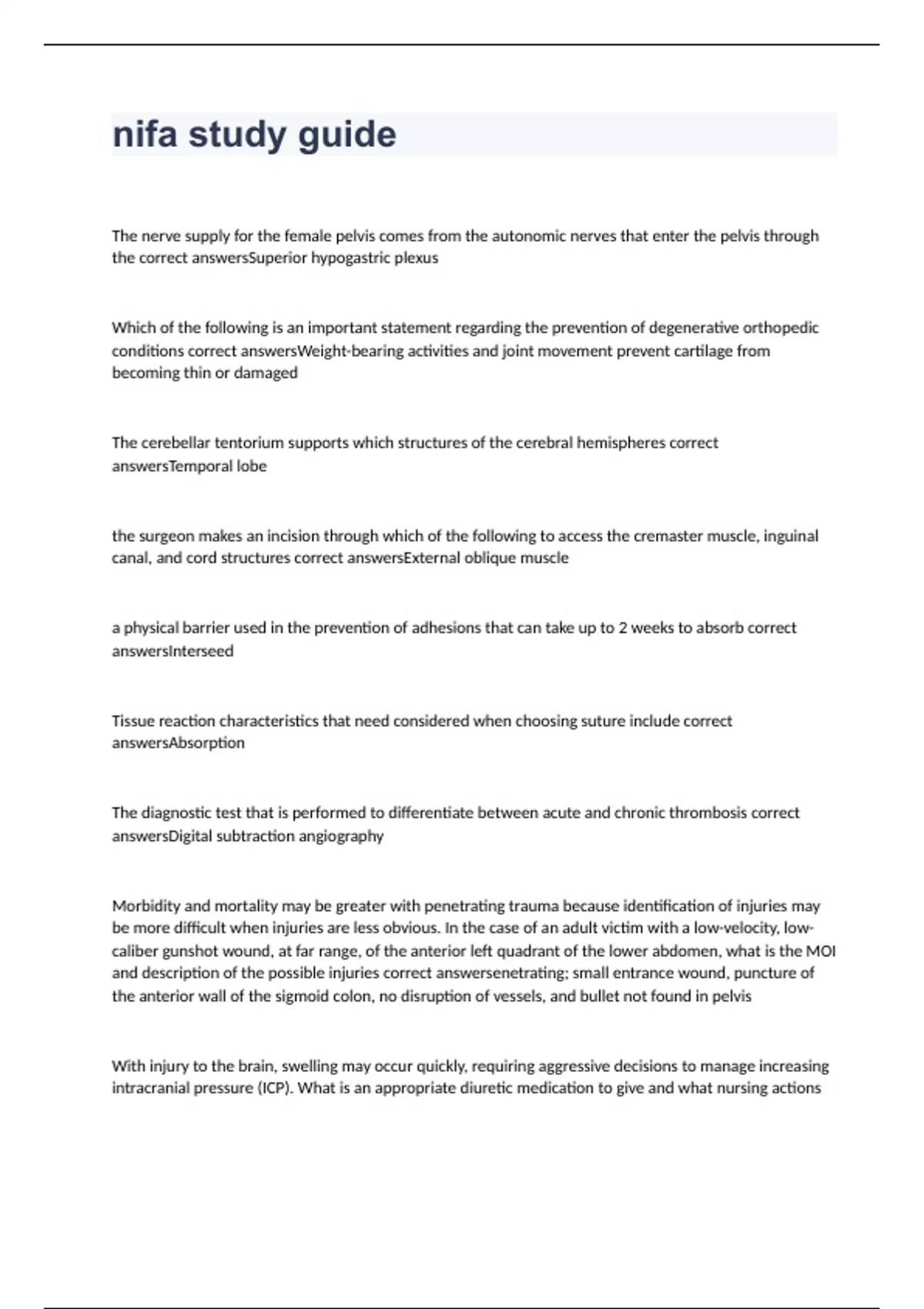 nifa study guide

The nerve supply for the female pelvis comes from the autonomic nerves that enter the pelvis through the correct answersSuperior hypogastric plexus

Which of the following is an important statement regarding the prevention of degenerative orthopedic conditions correct answersWeight-bearing activities and joint movement prevent cartilage from becoming thin or damaged

The cerebellar tentorium supports which structures of the cerebral hemispheres correct answersTemporal lobe

the surgeon makes an incision through which of the following to access the cremaster muscle, inguinal canal, and cord structures correct answersExternal oblique muscle

a physical barrier used in the prevention of adhesions that can take up to 2 weeks to absorb correct answersInterseed

Tissue reaction characteristics that need considered when choosing suture include correct answersAbsorption

The diagnostic test that is performed to differentiate between acute and chronic thrombosis correct answersDigital subtraction angiography

Morbidity and mortality may be greater with penetrating trauma because identification of injuries may be more difficult when injuries are less obvious. In the case of an adult victim with a low-velocity, low-caliber gunshot wound, at far range, of the anterior left quadrant of the lower abdomen, what is the MOI and description of the possible injuries correct answersenetrating; small entrance wound, puncture of the anterior wall of the sigmoid colon, no disruption of vessels, and bullet not found in pelvis

With injury to the brain, swelling may occur quickly, requiring aggressive decisions to manage increasing intracranial pressure (ICP). What is an appropriate diuretic medication to give and what nursing actions